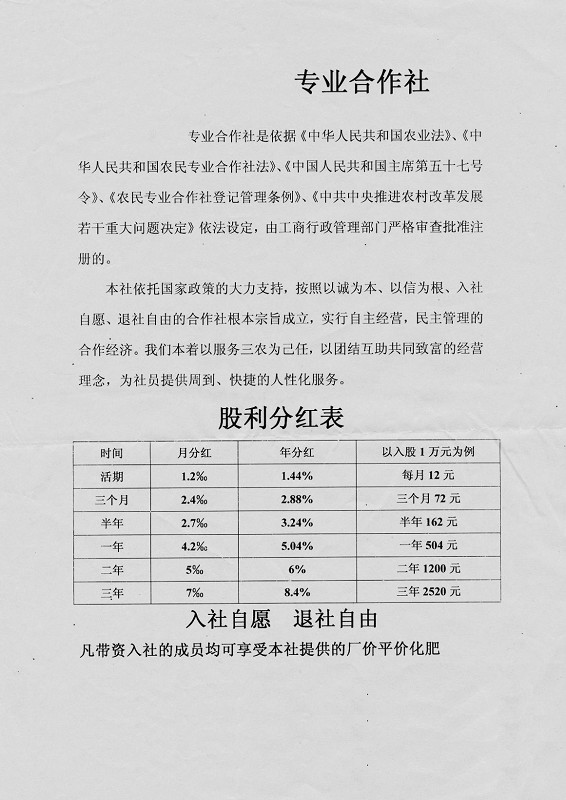 专业合作社

专业合作社是依据《中华人民共和国农业法》、《中华人民共和国农民专业合作社法》、《中国人民共和国主席第五十七号令》、《农民专业合作社登记管理条例》、《中共中央推进农村改革发展若干重大问题决定》依法设定，由工商行政管理部门严格审查批准注册的。

本社依托国家政策的大力支持，按照以诚为本、以信为根、入社自愿、退社自由的合作社根本宗旨成立，实行自主经营，民主管理的合作经济。我们本着以服务三农为己任，以团结互助共同致富的经营理念，为社员提供周到、快捷的人性化服务。

股利分红表

| 时间 | 月分红 | 年分红 | 以入股 1 万元为例 |
|---|---|---|---|
| 活期 | 1.2‰ | 1.44% | 每月 12 元 |
| 三个月 | 2.4‰ | 2.88% | 三个月 72 元 |
| 半年 | 2.7‰ | 3.24% | 半年 162 元 |
| 一年 | 4.2‰ | 5.04% | 一年 504 元 |
| 二年 | 5‰ | 6% | 二年 1200 元 |
| 三年 | 7‰ | 8.4% | 三年 2520 元 |

入社自愿 退社自由

凡带资入社的成员均可享受本社提供的厂价平价化肥